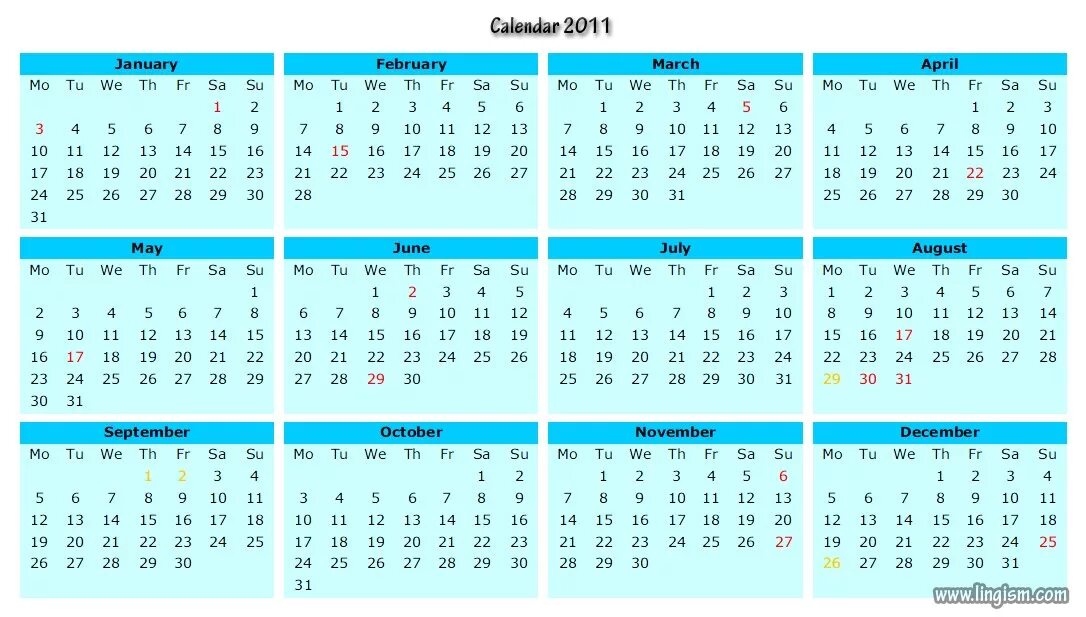 Calendar 2011

January

| Mo | Tu | We | Th | Fr | Sa | Su |
|---|---|---|---|---|---|---|
| | | | | | 1 | 2 |
| 3 | 4 | 5 | 6 | 7 | 8 | 9 |
| 10 | 11 | 12 | 13 | 14 | 15 | 16 |
| 17 | 18 | 19 | 20 | 21 | 22 | 23 |
| 24 | 25 | 26 | 27 | 28 | 29 | 30 |
| 31 | | | | | | |

February

| Mo | Tu | We | Th | Fr | Sa | Su |
|---|---|---|---|---|---|---|
| | 1 | 2 | 3 | 4 | 5 | 6 |
| 7 | 8 | 9 | 10 | 11 | 12 | 13 |
| 14 | 15 | 16 | 17 | 18 | 19 | 20 |
| 21 | 22 | 23 | 24 | 25 | 26 | 27 |
| 28 | | | | | | |

March

| Mo | Tu | We | Th | Fr | Sa | Su |
|---|---|---|---|---|---|---|
| | 1 | 2 | 3 | 4 | 5 | 6 |
| 7 | 8 | 9 | 10 | 11 | 12 | 13 |
| 14 | 15 | 16 | 17 | 18 | 19 | 20 |
| 21 | 22 | 23 | 24 | 25 | 26 | 27 |
| 28 | 29 | 30 | 31 | | | |

April

| Mo | Tu | We | Th | Fr | Sa | Su |
|---|---|---|---|---|---|---|
| | | | | 1 | 2 | 3 |
| 4 | 5 | 6 | 7 | 8 | 9 | 10 |
| 11 | 12 | 13 | 14 | 15 | 16 | 17 |
| 18 | 19 | 20 | 21 | 22 | 23 | 24 |
| 25 | 26 | 27 | 28 | 29 | 30 | |

May

| Mo | Tu | We | Th | Fr | Sa | Su |
|---|---|---|---|---|---|---|
| | | | | | | 1 |
| 2 | 3 | 4 | 5 | 6 | 7 | 8 |
| 9 | 10 | 11 | 12 | 13 | 14 | 15 |
| 16 | 17 | 18 | 19 | 20 | 21 | 22 |
| 23 | 24 | 25 | 26 | 27 | 28 | 29 |
| 30 | 31 | | | | | |

June

| Mo | Tu | We | Th | Fr | Sa | Su |
|---|---|---|---|---|---|---|
| | | 1 | 2 | 3 | 4 | 5 |
| 6 | 7 | 8 | 9 | 10 | 11 | 12 |
| 13 | 14 | 15 | 16 | 17 | 18 | 19 |
| 20 | 21 | 22 | 23 | 24 | 25 | 26 |
| 27 | 28 | 29 | 30 | | | |

July

| Mo | Tu | We | Th | Fr | Sa | Su |
|---|---|---|---|---|---|---|
| | | | | 1 | 2 | 3 |
| 4 | 5 | 6 | 7 | 8 | 9 | 10 |
| 11 | 12 | 13 | 14 | 15 | 16 | 17 |
| 18 | 19 | 20 | 21 | 22 | 23 | 24 |
| 25 | 26 | 27 | 28 | 29 | 30 | 31 |

August

| Mo | Tu | We | Th | Fr | Sa | Su |
|---|---|---|---|---|---|---|
| 1 | 2 | 3 | 4 | 5 | 6 | 7 |
| 8 | 9 | 10 | 11 | 12 | 13 | 14 |
| 15 | 16 | 17 | 18 | 19 | 20 | 21 |
| 22 | 23 | 24 | 25 | 26 | 27 | 28 |
| 29 | 30 | 31 | | | | |

September

| Mo | Tu | We | Th | Fr | Sa | Su |
|---|---|---|---|---|---|---|
| | | | 1 | 2 | 3 | 4 |
| 5 | 6 | 7 | 8 | 9 | 10 | 11 |
| 12 | 13 | 14 | 15 | 16 | 17 | 18 |
| 19 | 20 | 21 | 22 | 23 | 24 | 25 |
| 26 | 27 | 28 | 29 | 30 | | |

October

| Mo | Tu | We | Th | Fr | Sa | Su |
|---|---|---|---|---|---|---|
| | | | | | 1 | 2 |
| 3 | 4 | 5 | 6 | 7 | 8 | 9 |
| 10 | 11 | 12 | 13 | 14 | 15 | 16 |
| 17 | 18 | 19 | 20 | 21 | 22 | 23 |
| 24 | 25 | 26 | 27 | 28 | 29 | 30 |
| 31 | | | | | | |

November

| Mo | Tu | We | Th | Fr | Sa | Su |
|---|---|---|---|---|---|---|
| | 1 | 2 | 3 | 4 | 5 | 6 |
| 7 | 8 | 9 | 10 | 11 | 12 | 13 |
| 14 | 15 | 16 | 17 | 18 | 19 | 20 |
| 21 | 22 | 23 | 24 | 25 | 26 | 27 |
| 28 | 29 | 30 | | | | |

December

| Mo | Tu | We | Th | Fr | Sa | Su |
|---|---|---|---|---|---|---|
| | | | 1 | 2 | 3 | 4 |
| 5 | 6 | 7 | 8 | 9 | 10 | 11 |
| 12 | 13 | 14 | 15 | 16 | 17 | 18 |
| 19 | 20 | 21 | 22 | 23 | 24 | 25 |
| 26 | 27 | 28 | 29 | 30 | 31 | |

www.lingism.com